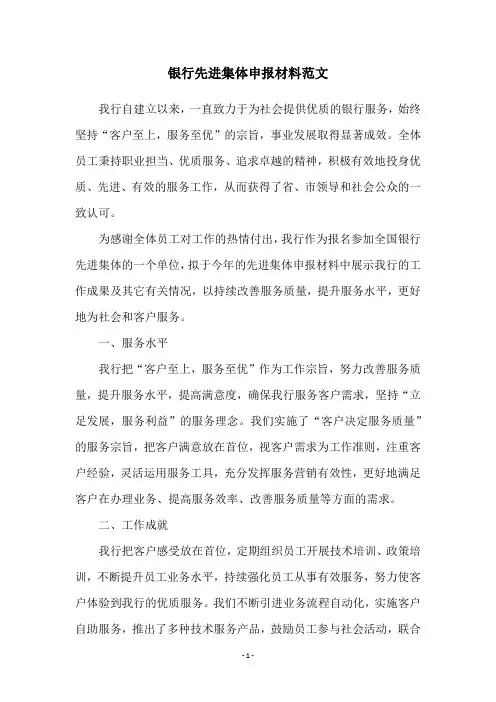 银行先进集体申报材料范文

我行自建立以来，一直致力于为社会提供优质的银行服务，始终坚持“客户至上，服务至优”的宗旨，事业发展取得显著成效。全体员工秉持职业担当、优质服务、追求卓越的精神，积极有效地投身优质、先进、有效的服务工作，从而获得了省、市领导和社会公众的一致认可。

为感谢全体员工对工作的热情付出，我行作为报名参加全国银行先进集体的一个单位，拟于今年的先进集体申报材料中展示我行的工作成果及其它有关情况，以持续改善服务质量，提升服务水平，更好地为社会和客户服务。

一、服务水平

我行把“客户至上，服务至优”作为工作宗旨，努力改善服务质量，提升服务水平，提高满意度，确保我行服务客户需求，坚持“立足发展，服务利益”的服务理念。我们实施了“客户决定服务质量”的服务宗旨，把客户满意放在首位，视客户需求为工作准则，注重客户经验，灵活运用服务工具，充分发挥服务营销有效性，更好地满足客户在办理业务、提高服务效率、改善服务质量等方面的需求。

二、工作成就

我行把客户感受放在首位，定期组织员工开展技术培训、政策培训，不断提升员工业务水平，持续强化员工从事有效服务，努力使客户体验到我行的优质服务。我们不断引进业务流程自动化，实施客户自助服务，推出了多种技术服务产品，鼓励员工参与社会活动，联合

- 1 -